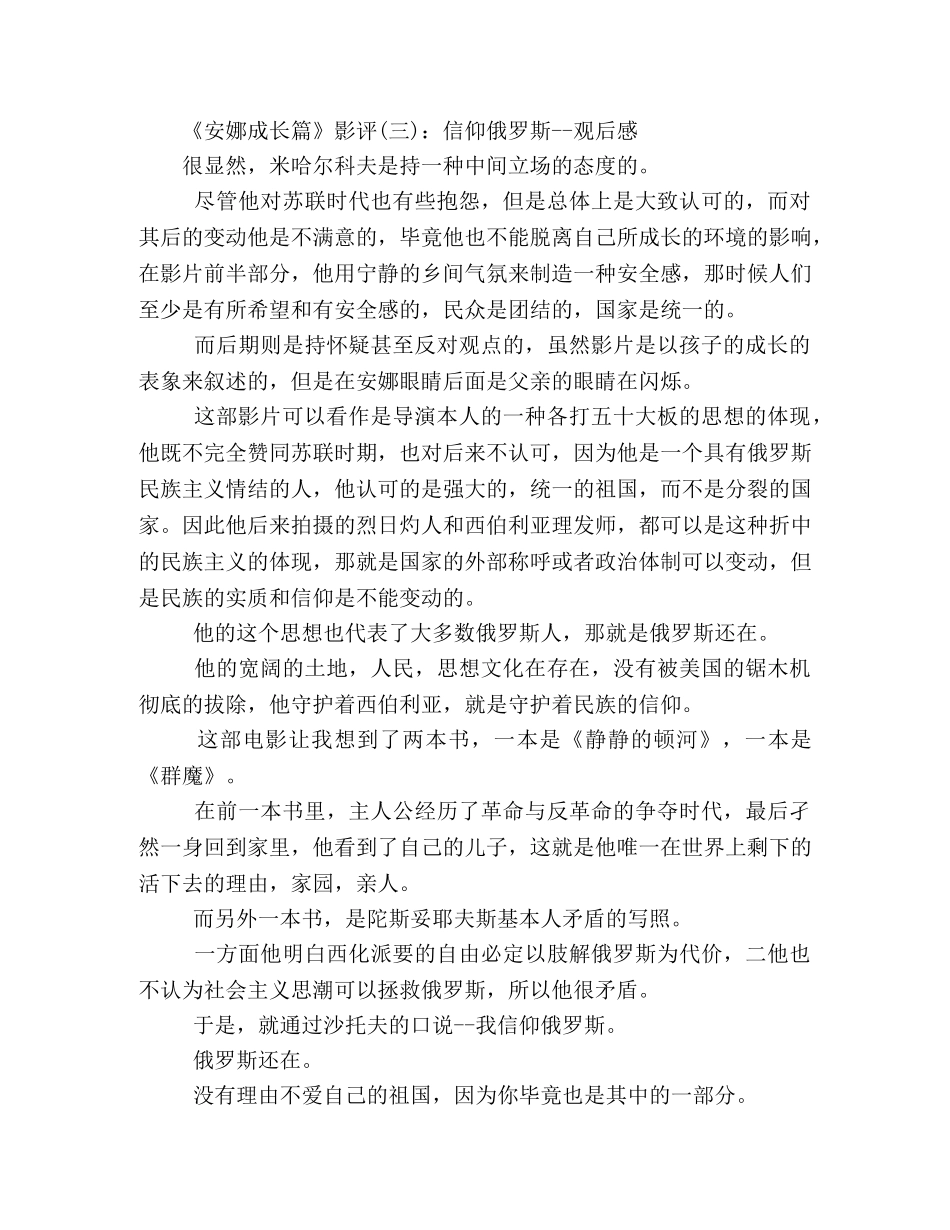 《安娜成长篇》影评(三)：信仰俄罗斯--观后感

很显然，米哈尔科夫是持一种中间立场的态度的。

尽管他对苏联时代也有些抱怨，但是总体上是大致认可的，而对其后的变动他是不满意的，毕竟他也不能脱离自己所成长的环境的影响，在影片前半部分，他用宁静的乡间气氛来制造一种安全感，那时候人们至少是有所希望和有安全感的，民众是团结的，国家是统一的。

而后期则是持怀疑甚至反对观点的，虽然影片是以孩子的成长的表象来叙述的，但是在安娜眼睛后面是父亲的眼睛在闪烁。

这部影片可以看作是导演本人的一种各打五十大板的思想的体现，他既不完全赞同苏联时期，也对后来不认可，因为他是一个具有俄罗斯民族主义情结的人，他认可的是强大的，统一的祖国，而不是分裂的国家。因此他后来拍摄的烈日灼人和西伯利亚理发师，都可以是这种折中的民族主义的体现，那就是国家的外部称呼或者政治体制可以变动，但是民族的实质和信仰是不能变动的。

他的这个思想也代表了大多数俄罗斯人，那就是俄罗斯还在。

他的宽阔的土地，人民，思想文化在存在，没有被美国的锯木机彻底的拔除，他守护着西伯利亚，就是守护着民族的信仰。

这部电影让我想到了两本书，一本是《静静的顿河》，一本是《群魔》。

在前一本书里，主人公经历了革命与反革命的争夺时代，最后孑然一身回到家里，他看到了自己的儿子，这就是他唯一在世界上剩下的活下去的理由，家园，亲人。

而另外一本书，是陀斯妥耶夫斯基本人矛盾的写照。

一方面他明白西化派要的自由必定以肢解俄罗斯为代价，二他也不认为社会主义思潮可以拯救俄罗斯，所以他很矛盾。

于是，就通过沙托夫的口说--我信仰俄罗斯。

俄罗斯还在。

没有理由不爱自己的祖国，因为你毕竟也是其中的一部分。